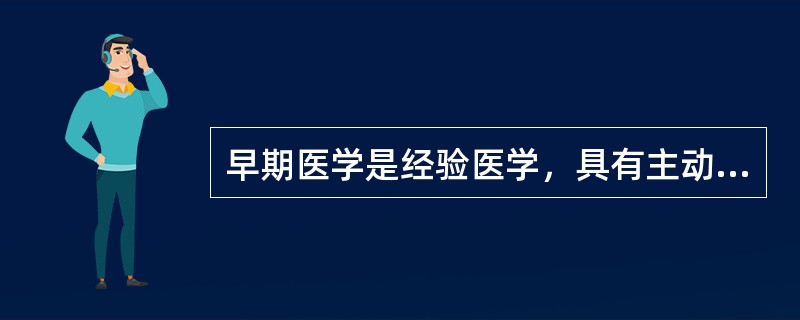 早期医学是经验医学，具有主动...